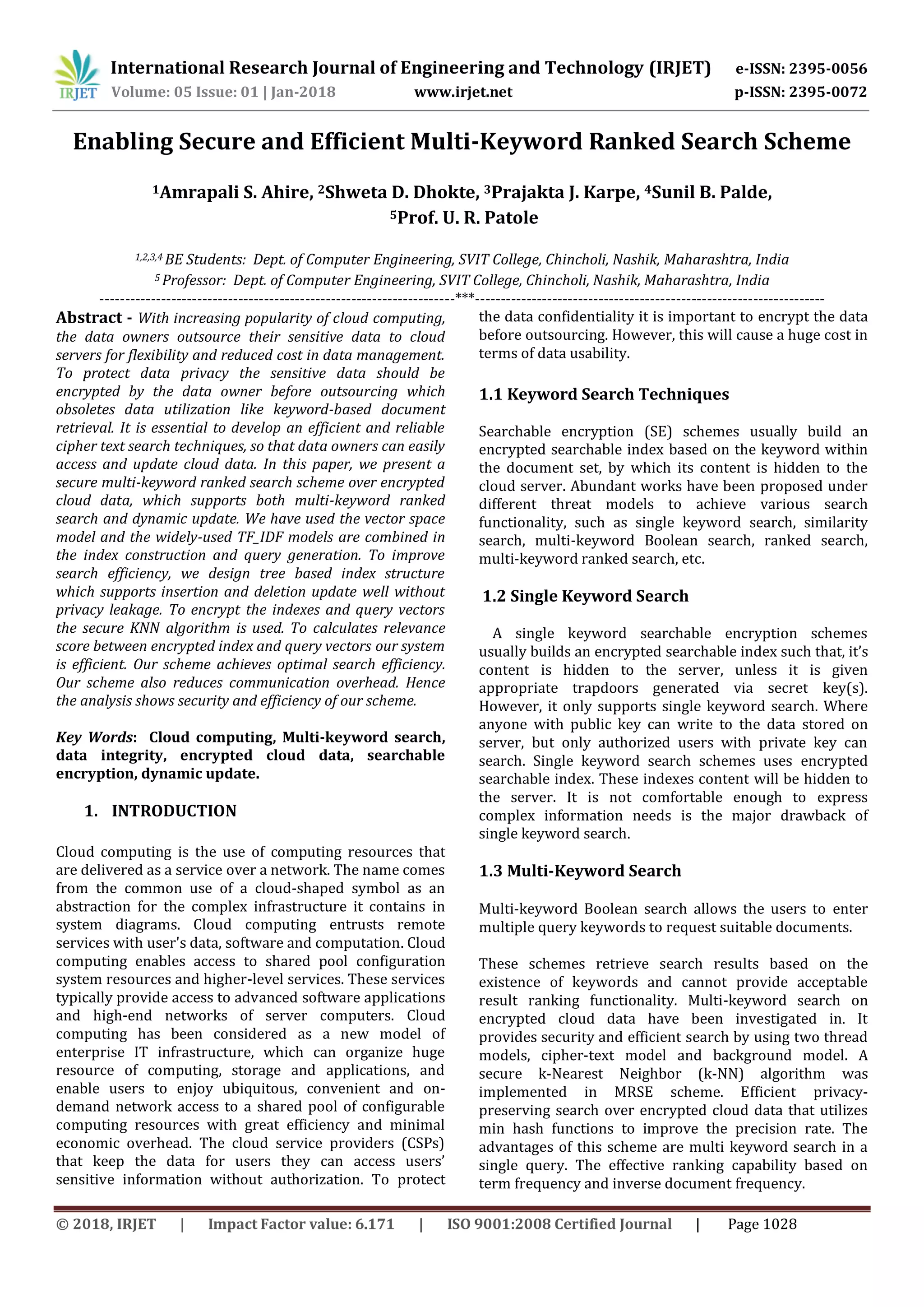 IRJET International Research Journal of Engineering and Technology (IRJET) e-ISSN: 2395-0056
Volume: 05 Issue: 01 | Jan-2018 www.irjet.net p-ISSN: 2395-0072

Enabling Secure and Efficient Multi-Keyword Ranked Search Scheme

$^1$Amrapali S. Ahire, $^2$Shweta D. Dhokte, $^3$Prajakta J. Karpe, $^4$Sunil B. Palde, $^5$Prof. U. R. Patole

$^{1,2,3,4}$ BE Students: Dept. of Computer Engineering, SVIT College, Chincholi, Nashik, Maharashtra, India
$^5$ Professor: Dept. of Computer Engineering, SVIT College, Chincholi, Nashik, Maharashtra, India

---***---

Abstract - With increasing popularity of cloud computing, the data owners outsource their sensitive data to cloud servers for flexibility and reduced cost in data management. To protect data privacy the sensitive data should be encrypted by the data owner before outsourcing which obsoletes data utilization like keyword-based document retrieval. It is essential to develop an efficient and reliable cipher text search techniques, so that data owners can easily access and update cloud data. In this paper, we present a secure multi-keyword ranked search scheme over encrypted cloud data, which supports both multi-keyword ranked search and dynamic update. We have used the vector space model and the widely-used TF_IDF models are combined in the index construction and query generation. To improve search efficiency, we design tree based index structure which supports insertion and deletion update well without privacy leakage. To encrypt the indexes and query vectors the secure KNN algorithm is used. To calculates relevance score between encrypted index and query vectors our system is efficient. Our scheme achieves optimal search efficiency. Our scheme also reduces communication overhead. Hence the analysis shows security and efficiency of our scheme.

Key Words: Cloud computing, Multi-keyword search, data integrity, encrypted cloud data, searchable encryption, dynamic update.

1. INTRODUCTION

Cloud computing is the use of computing resources that are delivered as a service over a network. The name comes from the common use of a cloud-shaped symbol as an abstraction for the complex infrastructure it contains in system diagrams. Cloud computing entrusts remote services with user's data, software and computation. Cloud computing enables access to shared pool configuration system resources and higher-level services. These services typically provide access to advanced software applications and high-end networks of server computers. Cloud computing has been considered as a new model of enterprise IT infrastructure, which can organize huge resource of computing, storage and applications, and enable users to enjoy ubiquitous, convenient and on-demand network access to a shared pool of configurable computing resources with great efficiency and minimal economic overhead. The cloud service providers (CSPs) that keep the data for users they can access users' sensitive information without authorization. To protect the data confidentiality it is important to encrypt the data before outsourcing. However, this will cause a huge cost in terms of data usability.

1.1 Keyword Search Techniques

Searchable encryption (SE) schemes usually build an encrypted searchable index based on the keyword within the document set, by which its content is hidden to the cloud server. Abundant works have been proposed under different threat models to achieve various search functionality, such as single keyword search, similarity search, multi-keyword Boolean search, ranked search, multi-keyword ranked search, etc.

1.2 Single Keyword Search

A single keyword searchable encryption schemes usually builds an encrypted searchable index such that, it's content is hidden to the server, unless it is given appropriate trapdoors generated via secret key(s). However, it only supports single keyword search. Where anyone with public key can write to the data stored on server, but only authorized users with private key can search. Single keyword search schemes uses encrypted searchable index. These indexes content will be hidden to the server. It is not comfortable enough to express complex information needs is the major drawback of single keyword search.

1.3 Multi-Keyword Search

Multi-keyword Boolean search allows the users to enter multiple query keywords to request suitable documents.

These schemes retrieve search results based on the existence of keywords and cannot provide acceptable result ranking functionality. Multi-keyword search on encrypted cloud data have been investigated in. It provides security and efficient search by using two thread models, cipher-text model and background model. A secure k-Nearest Neighbor (k-NN) algorithm was implemented in MRSE scheme. Efficient privacy-preserving search over encrypted cloud data that utilizes min hash functions to improve the precision rate. The advantages of this scheme are multi keyword search in a single query. The effective ranking capability based on term frequency and inverse document frequency.

© 2018, IRJET | Impact Factor value: 6.171 | ISO 9001:2008 Certified Journal | Page 1028